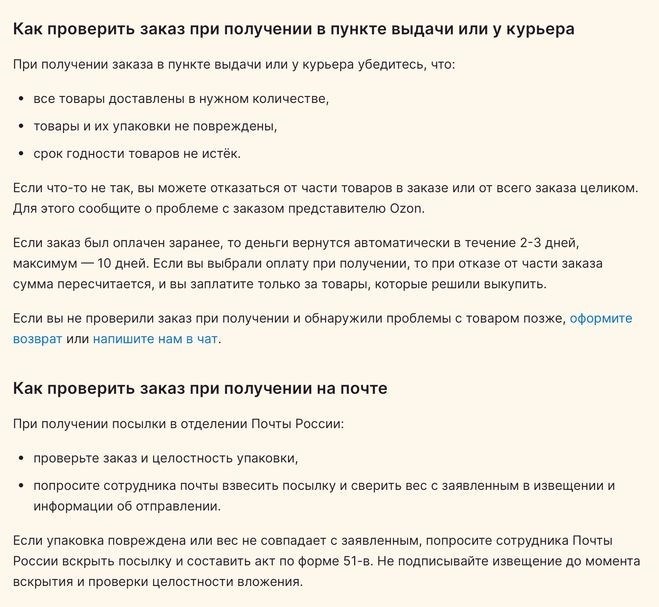 Как проверить заказ при получении в пункте выдачи или у курьера

При получении заказа в пункте выдачи или у курьера убедитесь, что:

• все товары доставлены в нужном количестве,
• товары и их упаковки не повреждены,
• срок годности товаров не истёк.

Если что-то не так, вы можете отказаться от части товаров в заказе или от всего заказа целиком. Для этого сообщите о проблеме с заказом представителю Ozon.

Если заказ был оплачен заранее, то деньги вернутся автоматически в течение 2-3 дней, максимум — 10 дней. Если вы выбрали оплату при получении, то при отказе от части заказа сумма пересчитается, и вы заплатите только за товары, которые решили выкупить.

Если вы не проверили заказ при получении и обнаружили проблемы с товаром позже, оформите возврат или напишите нам в чат.

Как проверить заказ при получении на почте

При получении посылки в отделении Почты России:

• проверьте заказ и целостность упаковки,
• попросите сотрудника почты взвесить посылку и сверить вес с заявленным в извещении и информации об отправлении.

Если упаковка повреждена или вес не совпадает с заявленным, попросите сотрудника Почты России вскрыть посылку и составить акт по форме 51-в. Не подписывайте извещение до момента вскрытия и проверки целостности вложения.